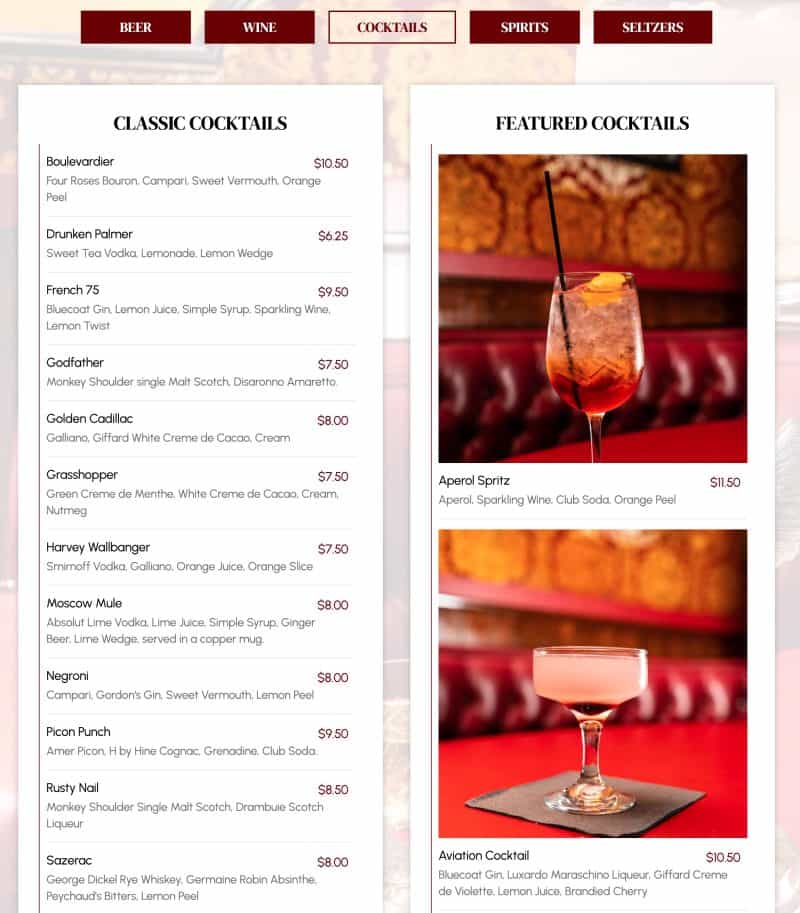 BEER WINE COCKTAILS SPIRITS SELTZERS

CLASSIC COCKTAILS

Boulevardier $10.50
Four Roses Bouron, Campari, Sweet Vermouth, Orange Peel

Drunken Palmer $6.25
Sweet Tea Vodka, Lemonade, Lemon Wedge

French 75 $9.50
Bluecoat Gin, Lemon Juice, Simple Syrup, Sparkling Wine, Lemon Twist

Godfather $7.50
Monkey Shoulder single Malt Scotch, Disaronno Amaretto.

Golden Cadillac $8.00
Galliano, Giffard White Creme de Cacao, Cream

Grasshopper $7.50
Green Creme de Menthe, White Creme de Cacao, Cream, Nutmeg

Harvey Wallbanger $7.50
Smirnoff Vodka, Galliano, Orange Juice, Orange Slice

Moscow Mule $8.00
Absolut Lime Vodka, Lime Juice, Simple Syrup, Ginger Beer, Lime Wedge, served in a copper mug.

Negroni $8.00
Campari, Gordon's Gin, Sweet Vermouth, Lemon Peel

Picon Punch $9.50
Amer Picon, H by Hine Cognac, Grenadine, Club Soda.

Rusty Nail $8.50
Monkey Shoulder Single Malt Scotch, Drambuie Scotch Liqueur

Sazerac $8.00
George Dickel Rye Whiskey, Germaine Robin Absinthe, Peychaud's Bitters, Lemon Peel

FEATURED COCKTAILS

Aperol Spritz $11.50
Aperol, Sparkling Wine, Club Soda, Orange Peel

Aviation Cocktail $10.50
Bluecoat Gin, Luxardo Maraschino Liqueur, Giffard Creme de Violette, Lemon Juice, Brandied Cherry